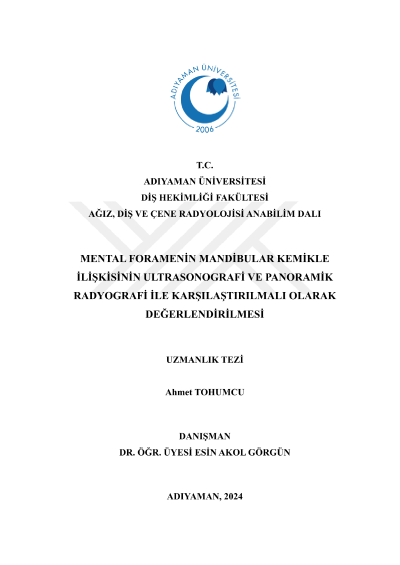 ADIYAMAN ÜNİVERSİTESİ
2006

T.C.
ADIYAMAN ÜNİVERSİTESİ
DİŞ HEKİMLİĞİ FAKÜLTESİ
AĞIZ, DİŞ VE ÇENE RADYOLOJİSİ ANABİLİM DALI

MENTAL FORAMENİN MANDİBULAR KEMİKLE İLİŞKİSİNİN ULTRASONOGRAFİ VE PANORAMİK RADYOGRAFİ İLE KARŞILAŞTIRILMALI OLARAK DEĞERLENDİRİLMESİ

UZMANLIK TEZİ

Ahmet TOHUMCU

DANIŞMAN
DR. ÖĞR. ÜYESİ ESİN AKOL GÖRGÜN

ADIYAMAN, 2024